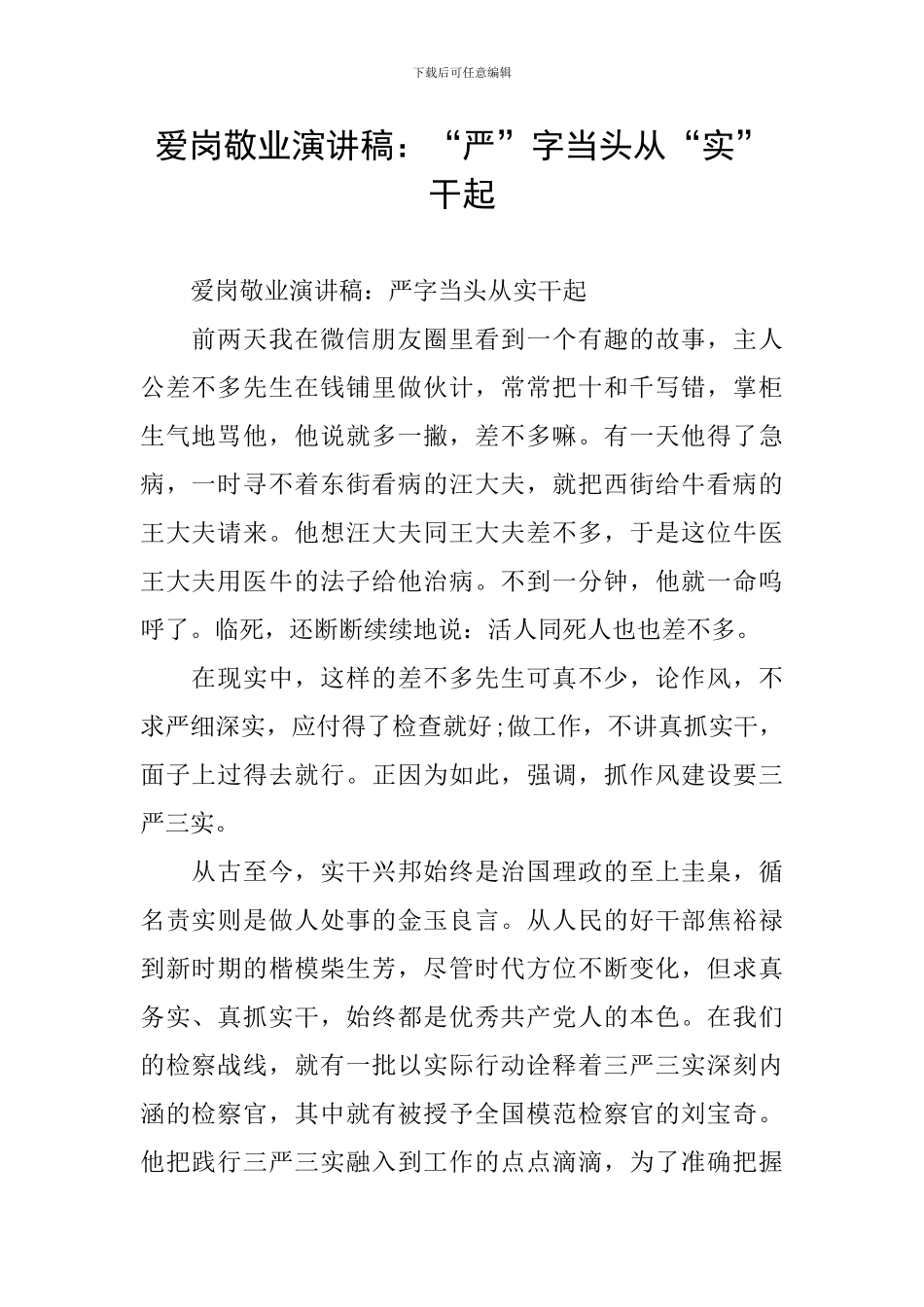 下载后可任意编辑

爱岗敬业演讲稿：“严”字当头从“实”干起

爱岗敬业演讲稿：严字当头从实干起

前两天我在微信朋友圈里看到一个有趣的故事，主人公差不多先生在钱铺里做伙计，常常把十和千写错，掌柜生气地骂他，他说就多一撇，差不多嘛。有一天他得了急病，一时寻不着东街看病的汪大夫，就把西街给牛看病的王大夫请来。他想汪大夫同王大夫差不多，于是这位牛医王大夫用医牛的法子给他治病。不到一分钟，他就一命呜呼了。临死，还断断续续地说：活人同死人也也差不多。

在现实中，这样的差不多先生可真不少，论作风，不求严细深实，应付得了检查就好;做工作，不讲真抓实干，面子上过得去就行。正因为如此，强调，抓作风建设要三严三实。

从古至今，实干兴邦始终是治国理政的至上圭臬，循名责实则是做人处事的金玉良言。从人民的好干部焦裕禄到新时期的楷模柴生芳，尽管时代方位不断变化，但求真务实、真抓实干，始终都是优秀共产党人的本色。在我们的检察战线，就有一批以实际行动诠释着三严三实深刻内涵的检察官，其中就有被授予全国模范检察官的刘宝奇。他把践行三严三实融入到工作的点点滴滴，为了准确把握